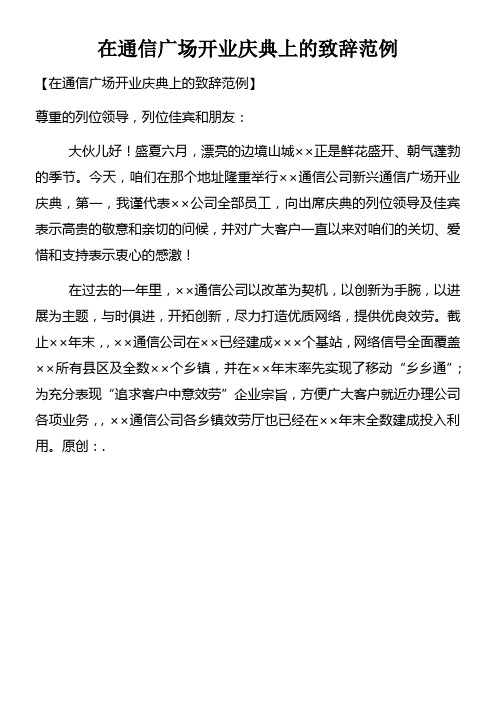 在通信广场开业庆典上的致辞范例

【在通信广场开业庆典上的致辞范例】

尊重的列位领导，列位佳宾和朋友：

大伙儿好！盛夏六月，漂亮的边境山城××正是鲜花盛开、朝气蓬勃的季节。今天，咱们在那个地址隆重举行××通信公司新兴通信广场开业庆典，第一，我谨代表××公司全部员工，向出席庆典的列位领导及佳宾表示高贵的敬意和亲切的问候，并对广大客户一直以来对咱们的关切、爱惜和支持表示衷心的感激！

在过去的一年里，××通信公司以改革为契机，以创新为手腕，以进展为主题，与时俱进，开拓创新，尽力打造优质网络，提供优良效劳。截止××年末，，××通信公司在××已经建成×××个基站，网络信号全面覆盖××所有县区及全数××个乡镇，并在××年末率先实现了移动“乡乡通”；为充分表现“追求客户中意效劳”企业宗旨，方便广大客户就近办理公司各项业务，，××通信公司各乡镇效劳厅也已经在××年末全数建成投入利用。原创：.